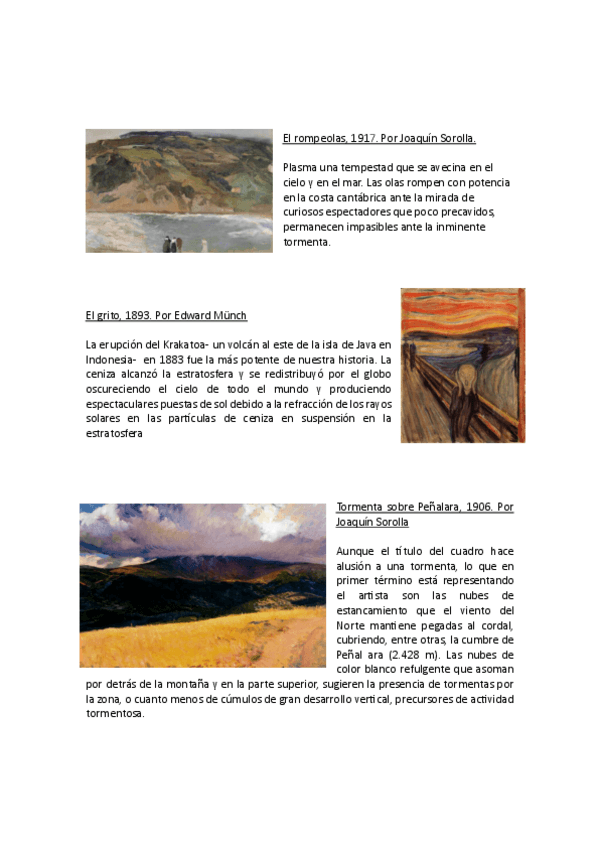 El rompeolas, 1917. Por Joaquín Sorolla.

Plasma una tempestad que se avecina en el cielo y en el mar. Las olas rompen con potencia en la costa cantábrica ante la mirada de curiosos espectadores que poco precavidos, permanecen impasibles ante la inminente tormenta.

El grito, 1893. Por Edward Münch

La erupción del Krakatoa- un volcán al este de la isla de Java en Indonesia- en 1883 fue la más potente de nuestra historia. La ceniza alcanzó la estratosfera y se redistribuyó por el globo oscureciendo el cielo de todo el mundo y produciendo espectaculares puestas de sol debido a la refracción de los rayos solares en las partículas de ceniza en suspensión en la estratosfera

Tormenta sobre Peñalara, 1906. Por Joaquín Sorolla

Aunque el título del cuadro hace alusión a una tormenta, lo que en primer término está representando el artista son las nubes de estancamiento que el viento del Norte mantiene pegadas al cordal, cubriendo, entre otras, la cumbre de Peñal ara (2.428 m). Las nubes de color blanco refulgente que asoman por detrás de la montaña y en la parte superior, sugieren la presencia de tormentas por la zona, o cuanto menos de cúmulos de gran desarrollo vertical, precursores de actividad tormentosa.